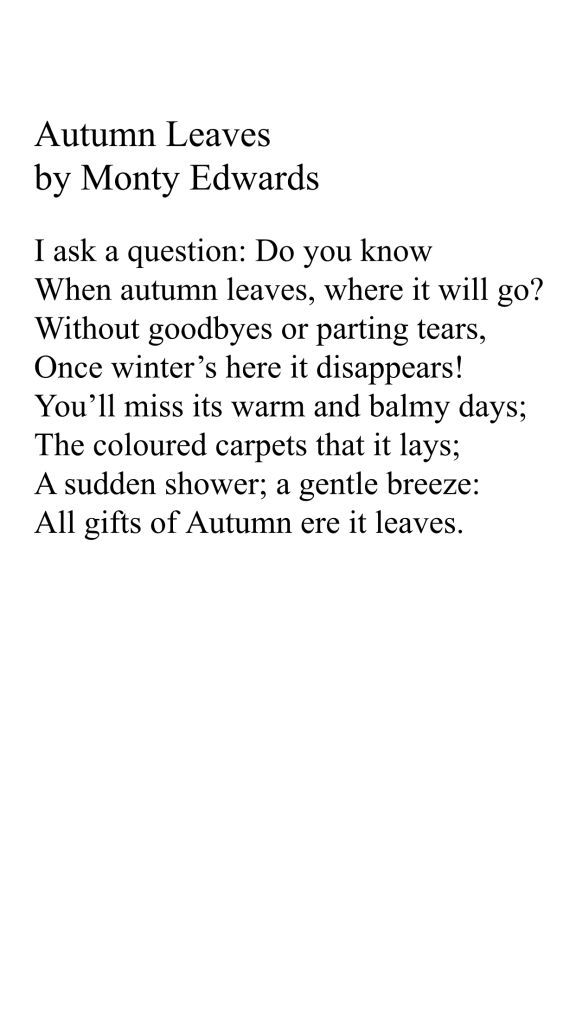 Autumn Leaves
by Monty Edwards

I ask a question: Do you know
When autumn leaves, where it will go?
Without goodbyes or parting tears,
Once winter's here it disappears!
You'll miss its warm and balmy days;
The coloured carpets that it lays;
A sudden shower; a gentle breeze:
All gifts of Autumn ere it leaves.